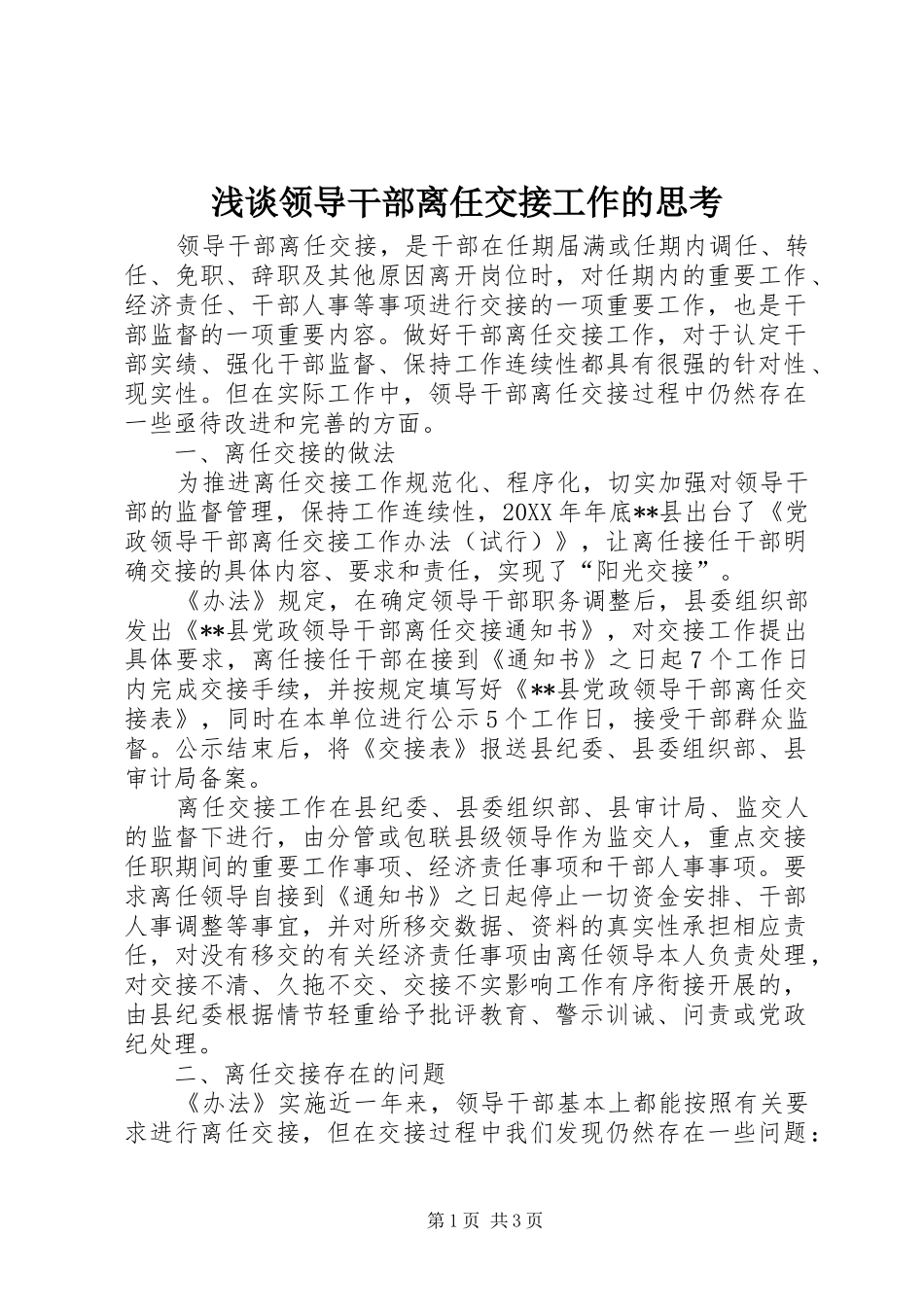 浅谈领导干部离任交接工作的思考

领导干部离任交接，是干部在任期届满或任期内调任、转任、免职、辞职及其他原因离开岗位时，对任期内的重要工作、经济责任、干部人事等事项进行交接的一项重要工作，也是干部监督的一项重要内容。做好干部离任交接工作，对于认定干部实绩、强化干部监督、保持工作连续性都具有很强的针对性、现实性。但在实际工作中，领导干部离任交接过程中仍然存在一些亟待改进和完善的方面。

一、离任交接的做法

为推进离任交接工作规范化、程序化，切实加强对领导干部的监督管理，保持工作连续性，20XX年年底**县出台了《党政领导干部离任交接工作办法（试行）》，让离任接任干部明确交接的具体内容、要求和责任，实现了“阳光交接”。

《办法》规定，在确定领导干部职务调整后，县委组织部发出《**县党政领导干部离任交接通知书》，对交接工作提出具体要求，离任接任干部在接到《通知书》之日起7个工作日内完成交接手续，并按规定填写好《**县党政领导干部离任交接表》，同时在本单位进行公示5个工作日，接受干部群众监督。公示结束后，将《交接表》报送县纪委、县委组织部、县审计局备案。

离任交接工作在县纪委、县委组织部、县审计局、监交人的监督下进行，由分管或包联县级领导作为监交人，重点交接任职期间的重要工作事项、经济责任事项和干部人事事项。要求离任领导自接到《通知书》之日起停止一切资金安排、干部人事调整等事宜，并对所移交数据、资料的真实性承担相应责任，对没有移交的有关经济责任事项由离任领导本人负责处理，对交接不清、久拖不交、交接不实影响工作有序衔接开展的，由县纪委根据情节轻重给予批评教育、警示训诫、问责或党政纪处理。

二、离任交接存在的问题

《办法》实施近一年来，领导干部基本上都能按照有关要求进行离任交接，但在交接过程中我们发现仍然存在一些问题：

第1页 共3页